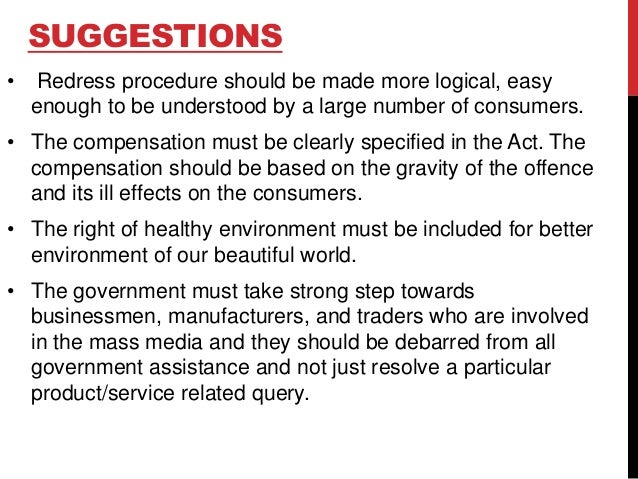 SUGGESTIONS

• Redress procedure should be made more logical, easy enough to be understood by a large number of consumers.

• The compensation must be clearly specified in the Act. The compensation should be based on the gravity of the offence and its ill effects on the consumers.

• The right of healthy environment must be included for better environment of our beautiful world.

• The government must take strong step towards businessmen, manufacturers, and traders who are involved in the mass media and they should be debarred from all government assistance and not just resolve a particular product/service related query.